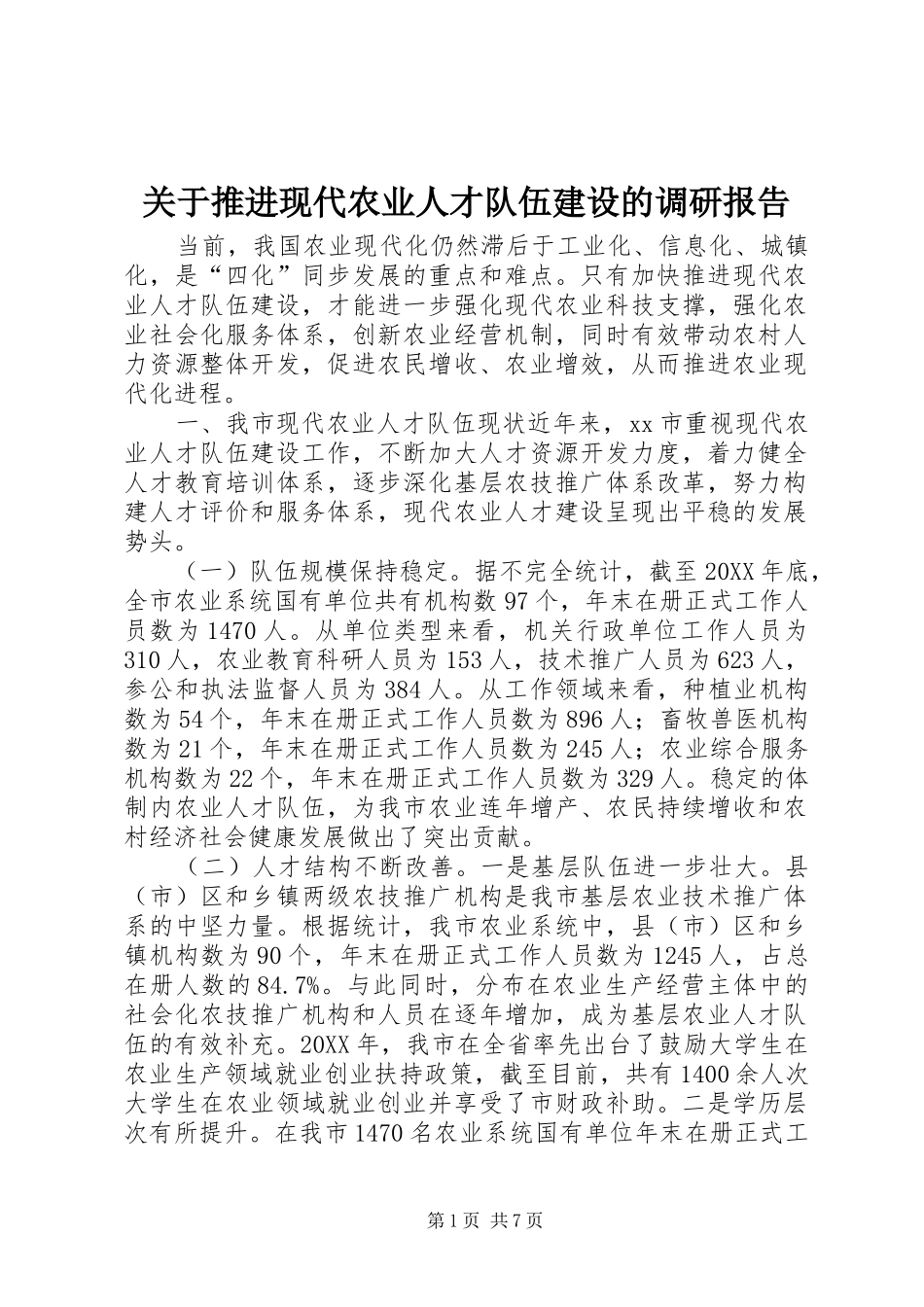 关于推进现代农业人才队伍建设的调研报告

当前，我国农业现代化仍然滞后于工业化、信息化、城镇化，是“四化”同步发展的重点和难点。只有加快推进现代农业人才队伍建设，才能进一步强化现代农业科技支撑，强化农业社会化服务体系，创新农业经营机制，同时有效带动农村人力资源整体开发，促进农民增收、农业增效，从而推进农业现代化进程。

一、我市现代农业人才队伍现状近年来，xx市重视现代农业人才队伍建设工作，不断加大人才资源开发力度，着力健全人才教育培训体系，逐步深化基层农技推广体系改革，努力构建人才评价和服务体系，现代农业人才建设呈现出平稳的发展势头。

（一）队伍规模保持稳定。据不完全统计，截至20XX年底，全市农业系统国有单位共有机构数97个，年末在册正式工作人员数为1470人。从单位类型来看，机关行政单位工作人员为310人，农业教育科研人员为153人，技术推广人员为623人，参公和执法监督人员为384人。从工作领域来看，种植业机构数为54个，年末在册正式工作人员数为896人；畜牧兽医机构数为21个，年末在册正式工作人员数为245人；农业综合服务机构数为22个，年末在册正式工作人员数为329人。稳定的体制内农业人才队伍，为我市农业连年增产、农民持续增收和农村经济社会健康发展做出了突出贡献。

（二）人才结构不断改善。一是基层队伍进一步壮大。县（市）区和乡镇两级农技推广机构是我市基层农业技术推广体系的中坚力量。根据统计，我市农业系统中，县（市）区和乡镇机构数为90个，年末在册正式工作人员数为1245人，占总在册人数的84.7%。与此同时，分布在农业生产经营主体中的社会化农技推广机构和人员在逐年增加，成为基层农业人才队伍的有效补充。20XX年，我市在全省率先出台了鼓励大学生在农业生产领域就业创业扶持政策，截至目前，共有1400余人次大学生在农业领域就业创业并享受了市财政补助。二是学历层次有所提升。在我市1470名农业系统国有单位年末在册正式工

第1页 共7页